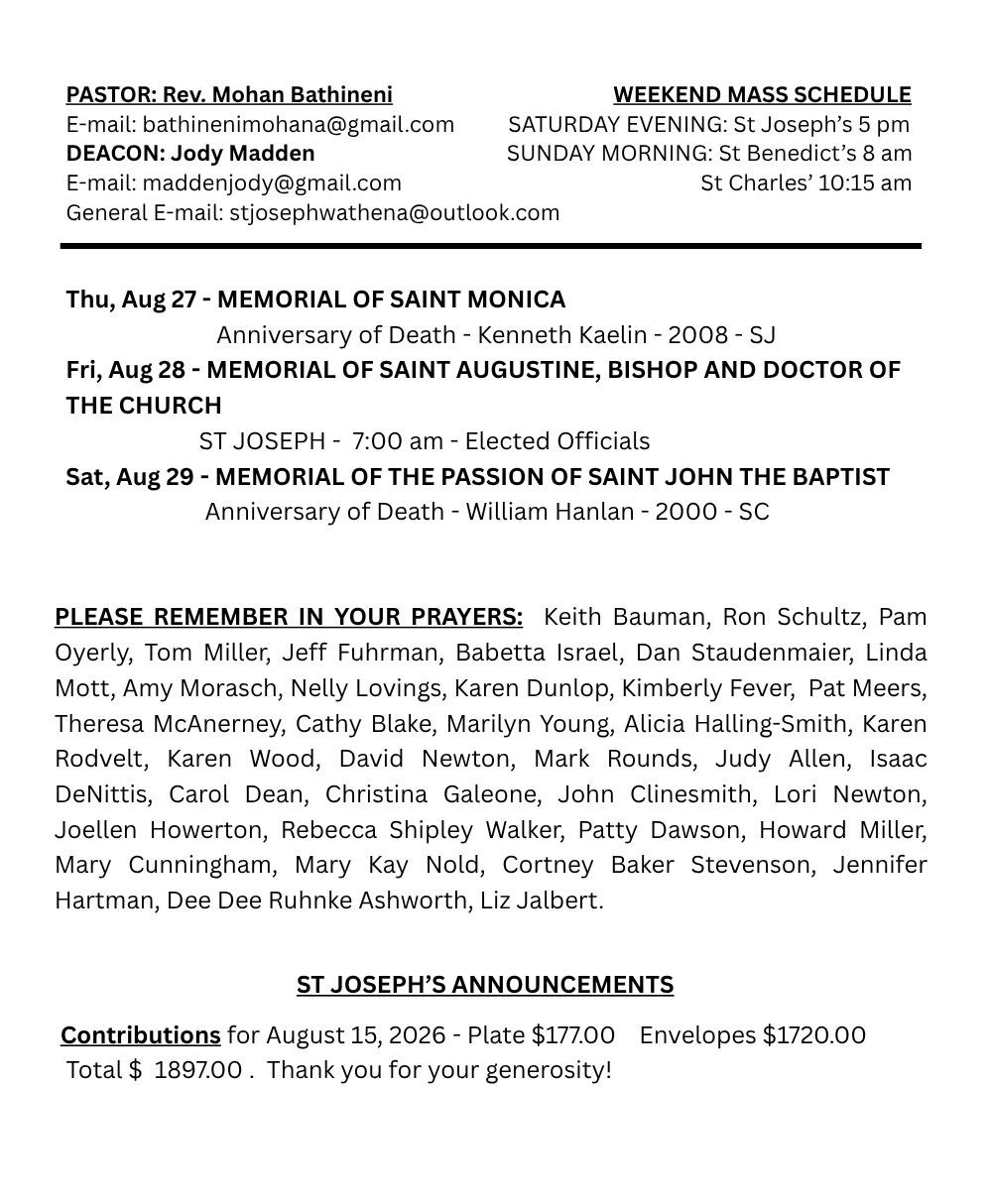 PASTOR: Rev. Mohan Bathineni
E-mail: bathinenimohana@gmail.com
DEACON: Jody Madden
E-mail: maddenjody@gmail.com
General E-mail: stjosephwathena@outlook.com

WEEKEND MASS SCHEDULE
SATURDAY EVENING: St Joseph's 5 pm
SUNDAY MORNING: St Benedict's 8 am
St Charles' 10:15 am

Thu, Aug 27 - MEMORIAL OF SAINT MONICA
Anniversary of Death - Kenneth Kaelin - 2008 - SJ
Fri, Aug 28 - MEMORIAL OF SAINT AUGUSTINE, BISHOP AND DOCTOR OF THE CHURCH
ST JOSEPH - 7:00 am - Elected Officials
Sat, Aug 29 - MEMORIAL OF THE PASSION OF SAINT JOHN THE BAPTIST
Anniversary of Death - William Hanlan - 2000 - SC

PLEASE REMEMBER IN YOUR PRAYERS: Keith Bauman, Ron Schultz, Pam Oyerly, Tom Miller, Jeff Fuhrman, Babetta Israel, Dan Staudenmaier, Linda Mott, Amy Morasch, Nelly Lovings, Karen Dunlop, Kimberly Fever, Pat Meers, Theresa McAnerney, Cathy Blake, Marilyn Young, Alicia Halling-Smith, Karen Rodvelt, Karen Wood, David Newton, Mark Rounds, Judy Allen, Isaac DeNittis, Carol Dean, Christina Galeone, John Clinesmith, Lori Newton, Joellen Howerton, Rebecca Shipley Walker, Patty Dawson, Howard Miller, Mary Cunningham, Mary Kay Nold, Cortney Baker Stevenson, Jennifer Hartman, Dee Dee Ruhnke Ashworth, Liz Jalbert.

ST JOSEPH'S ANNOUNCEMENTS

Contributions for August 15, 2026 - Plate $177.00 Envelopes $1720.00
Total $ 1897.00 . Thank you for your generosity!